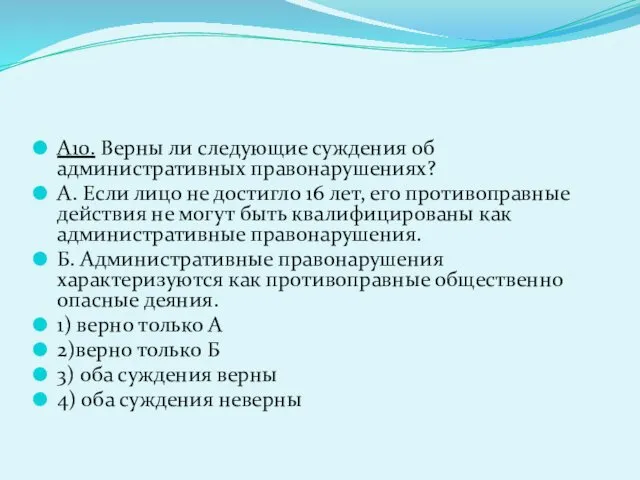 А10. Верны ли следующие суждения об административных правонарушениях?

А. Если лицо не достигло 16 лет, его противоправные действия не могут быть квалифицированы как административные правонарушения.

Б. Административные правонарушения характеризуются как противоправные общественно опасные деяния.

1) верно только А

2)верно только Б

3) оба суждения верны

4) оба суждения неверны